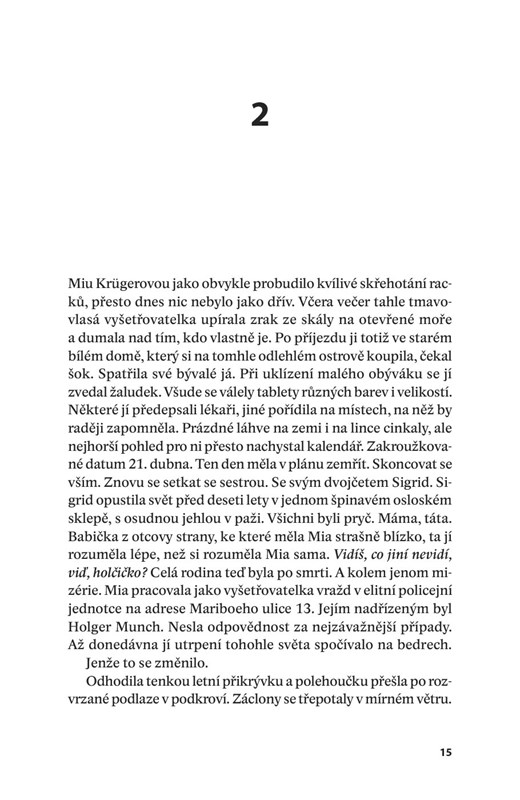 2

Miu Krügerovou jako obvykle probudilo kvílivé skřehotání racků, přesto dnes nic nebylo jako dřív. Včera večer tahle tmavovlasá vyšetřovatelka upírala zrak ze skály na otevřené moře a dumala nad tím, kdo vlastně je. Po příjezdu ji totiž ve starém bílém domě, který si na tomhle odlehlém ostrově koupila, čekal šok. Spatřila své bývalé já. Při uklízení malého obýváku se jí zvedal žaludek. Všude se válely tablety různých barev i velikostí. Některé jí předepsali lékaři, jiné pořídila na místech, na něž by raději zapomněla. Prázdné láhve na zemi i na lince cinkaly, ale nejhorší pohled pro ni přesto nachystal kalendář. Zakroužkované datum 21. dubna. Ten den měla v plánu zemřít. Skoncovat se vším. Znovu se setkat se sestrou. Se svým dvojčetem Sigrid. Sigrid opustila svět před deseti lety v jednom špinavém osloském sklepě, s osudnou jehlou v paži. Všichni byli pryč. Máma, táta. Babička z otcovy strany, ke které měla Mia strašně blízko, ta jí rozuměla lépe, než si rozuměla Mia sama. Vidíš, co jiní nevidí, viď, holčičko? Celá rodina teď byla po smrti. A kolem jenom mizérie. Mia pracovala jako vyšetřovatelka vražd v elitní policejní jednotce na adrese Mariboeho ulice 13. Jejím nadřízeným byl Holger Munch. Nesla odpovědnost za nejzávažnější případy. Až donedávna jí utrpení tohohle světa spočívalo na bedrech.
Jenže to se změnilo.
Odhodila tenkou letní přikrývku a polehoučku přešla po rozvrzané podlaze v podkroví. Záclony se třepotaly v mírném větru.

15